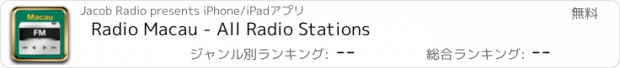 Macau

FM

Jacob Radio presents iPhone/iPadアプリ

無料

Radio Macau - All Radio Stations

ジャンル別ランキング: --

総合ランキング: --